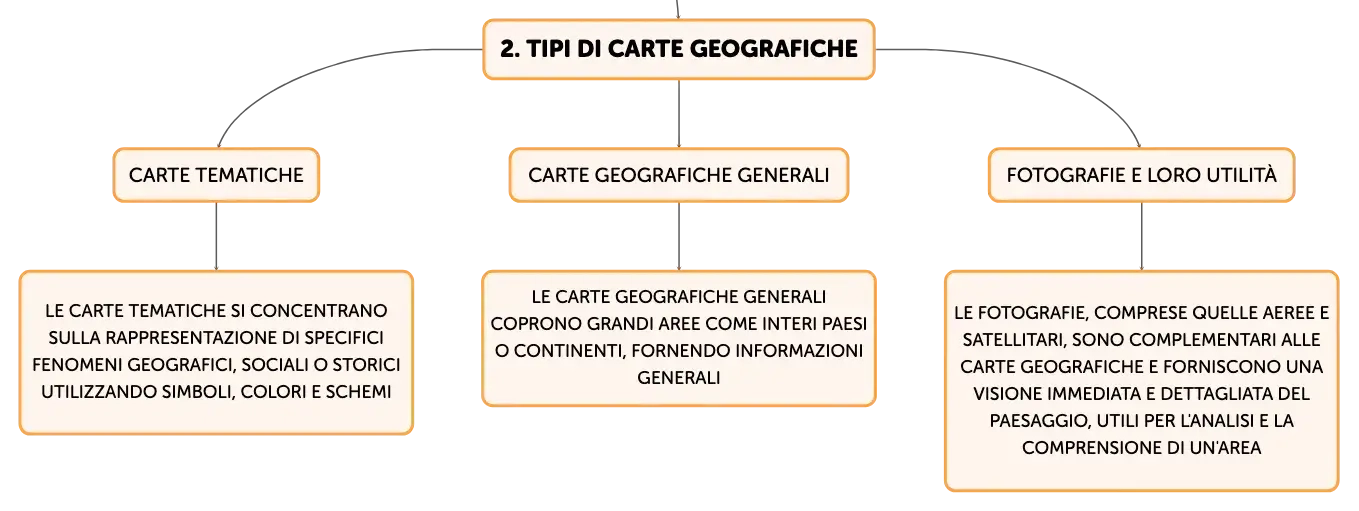 2. TIPI DI CARTE GEOGRAFICHE

CARTE TEMATICHE

LE CARTE TEMATICHE SI CONCENTRANO SULLA RAPPRESENTAZIONE DI SPECIFICI FENOMENI GEOGRAFICI, SOCIALI O STORICI UTILIZZANDO SIMBOLI, COLORI E SCHEMI

CARTE GEOGRAFICHE GENERALI

LE CARTE GEOGRAFICHE GENERALI COPRONO GRANDI AREE COME INTERI PAESI O CONTINENTI, FORNENDO INFORMAZIONI GENERALI

FOTOGRAFIE E LORO UTILITÀ

LE FOTOGRAFIE, COMPRESE QUELLE AEREE E SATELLITARI, SONO COMPLEMENTARI ALLE CARTE GEOGRAFICHE E FORNISCONO UNA VISIONE IMMEDIATA E DETTAGLIATA DEL PAESAGGIO, UTILI PER L'ANALISI E LA COMPRENSIONE DI UN'AREA